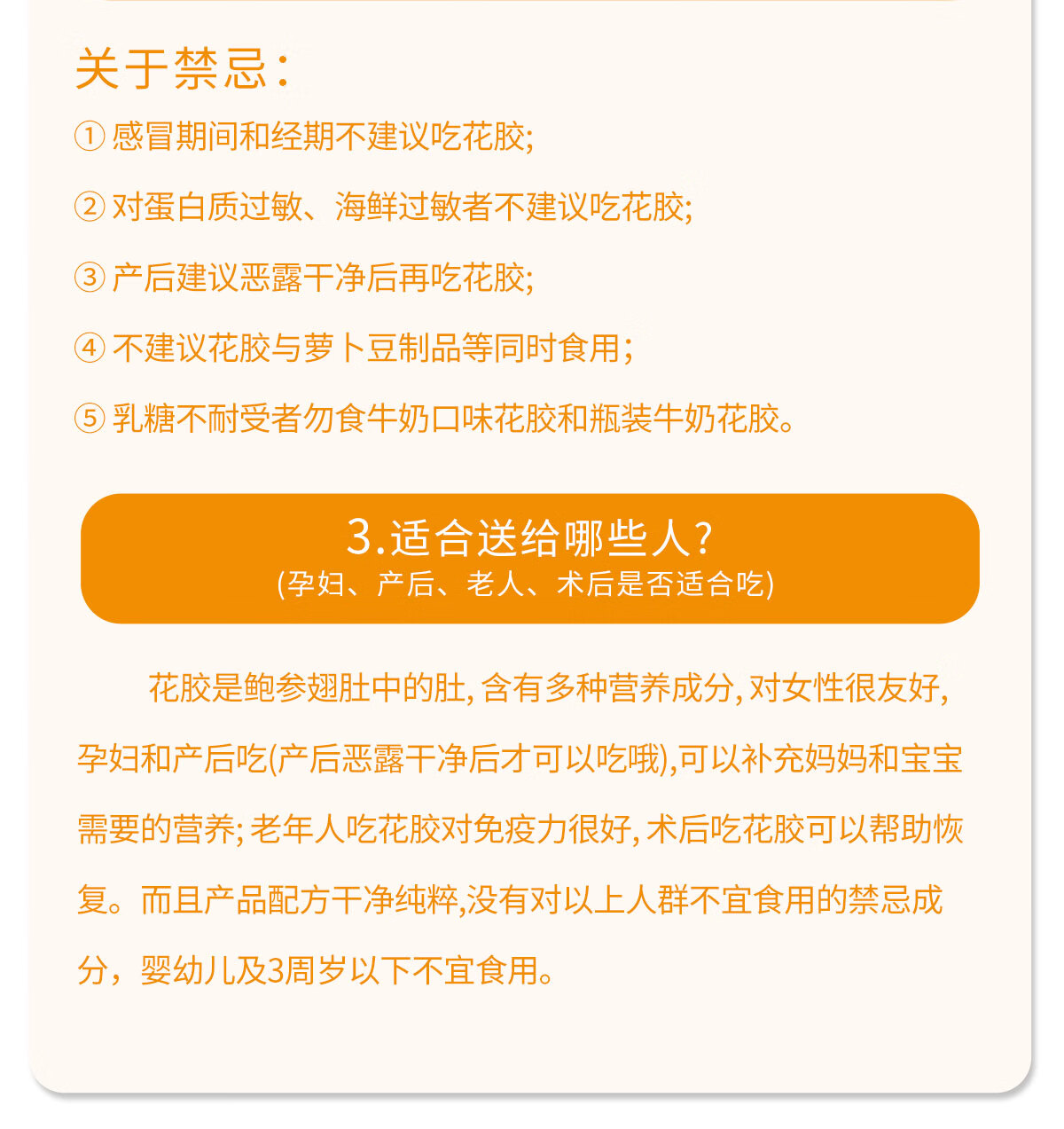 关于禁忌:

①感冒期间和经期不建议吃花胶;

②对蛋白质过敏、海鲜过敏者不建议吃花胶;

③产后建议恶露干净后再吃花胶;

④不建议花胶与萝卜豆制品等同时食用;

⑤乳糖不耐受者勿食牛奶口味花胶和瓶装牛奶花胶。

3.适合送给哪些人?
(孕妇、产后、老人、术后是否适合吃)

花胶是鲍参翅肚中的肚,含有多种营养成分,对女性很友好,孕妇和产后吃(产后恶露干净后才可以吃哦),可以补充妈妈和宝宝需要的营养;老年人吃花胶对免疫力很好,术后吃花胶可以帮助恢复。而且产品配方干净纯粹,没有对以上人群不宜食用的禁忌成分，婴幼儿及3周岁以下不宜食用。